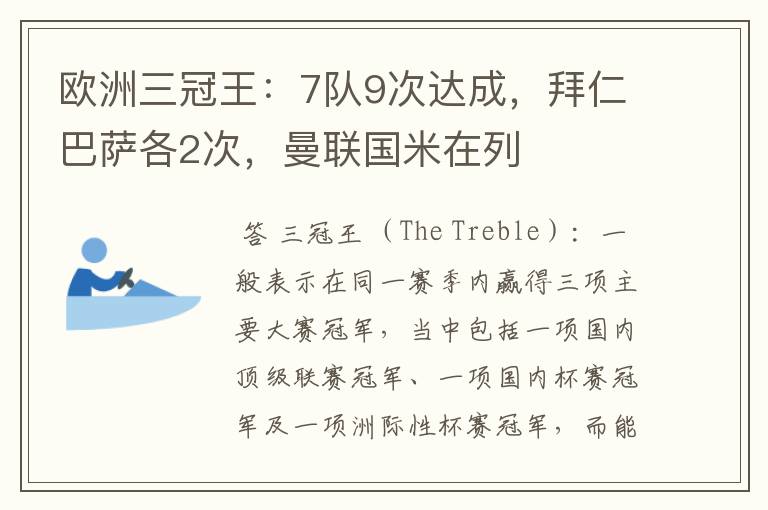 欧洲三冠王：7队9次达成，拜仁巴萨各2次，曼联国米在列

答 三冠王（The Treble）：一般表示在同一赛季内赢得三项主要大赛冠军，当中包括一项国内顶级联赛冠军、一项国内杯赛冠军及一项洲际性杯赛冠军，而能